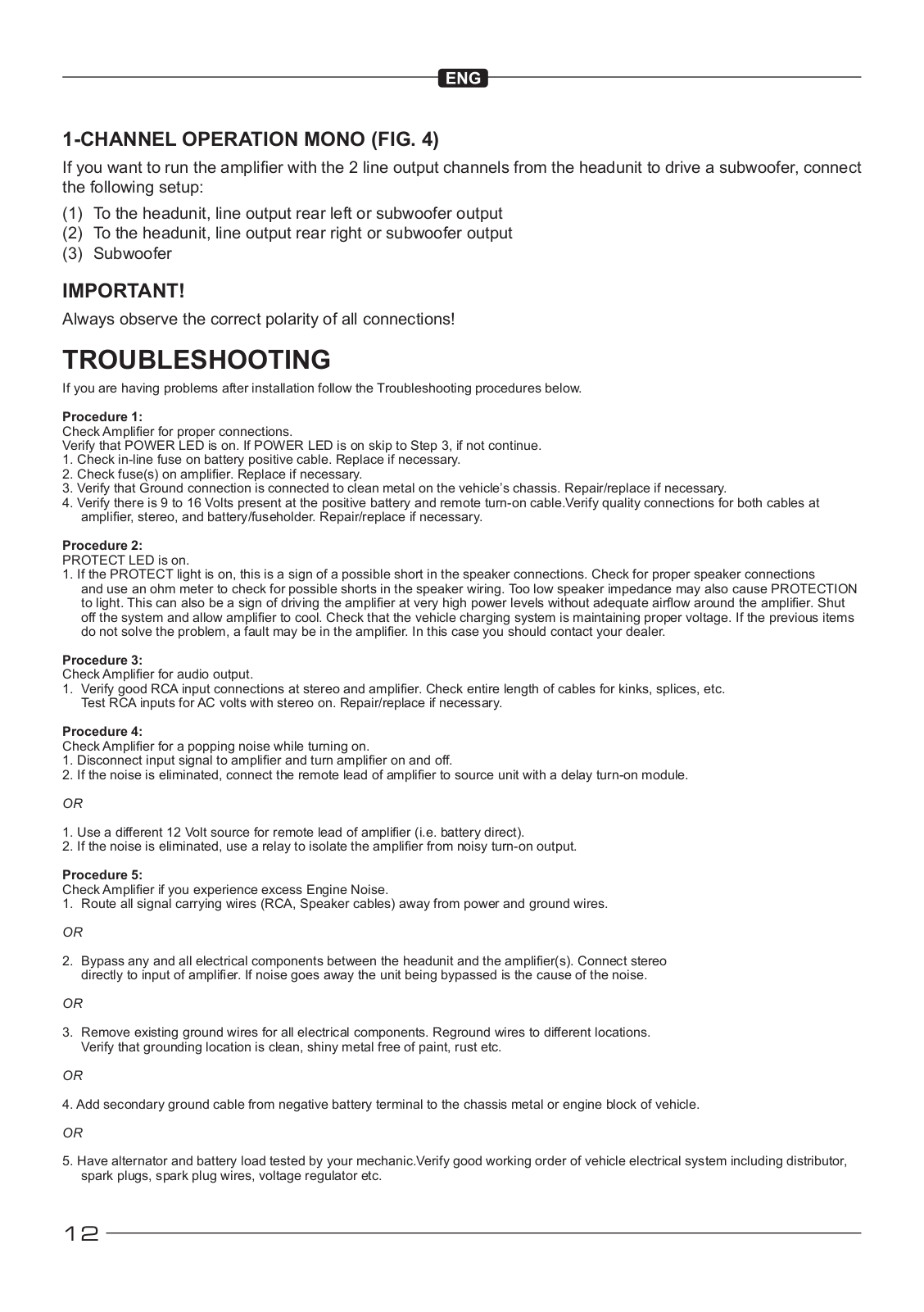 ENG

1-CHANNEL OPERATION MONO (FIG. 4)

If you want to run the amplifier with the 2 line output channels from the headunit to drive a subwoofer, connect the following setup:

(1) To the headunit, line output rear left or subwoofer output
(2) To the headunit, line output rear right or subwoofer output
(3) Subwoofer

IMPORTANT!

Always observe the correct polarity of all connections!

TROUBLESHOOTING

If you are having problems after installation follow the Troubleshooting procedures below.

Procedure 1:
Check Amplifier for proper connections.
Verify that POWER LED is on. If POWER LED is on skip to Step 3, if not continue.
1. Check in-line fuse on battery positive cable. Replace if necessary.
2. Check fuse(s) on amplifier. Replace if necessary.
3. Verify that Ground connection is connected to clean metal on the vehicle's chassis. Repair/replace if necessary.
4. Verify there is 9 to 16 Volts present at the positive battery and remote turn-on cable.Verify quality connections for both cables at amplifier, stereo, and battery/fuseholder. Repair/replace if necessary.

Procedure 2:
PROTECT LED is on.
1. If the PROTECT light is on, this is a sign of a possible short in the speaker connections. Check for proper speaker connections and use an ohm meter to check for possible shorts in the speaker wiring. Too low speaker impedance may also cause PROTECTION to light. This can also be a sign of driving the amplifier at very high power levels without adequate airflow around the amplifier. Shut off the system and allow amplifier to cool. Check that the vehicle charging system is maintaining proper voltage. If the previous items do not solve the problem, a fault may be in the amplifier. In this case you should contact your dealer.

Procedure 3:
Check Amplifier for audio output.
1. Verify good RCA input connections at stereo and amplifier. Check entire length of cables for kinks, splices, etc. Test RCA inputs for AC volts with stereo on. Repair/replace if necessary.

Procedure 4:
Check Amplifier for a popping noise while turning on.
1. Disconnect input signal to amplifier and turn amplifier on and off.
2. If the noise is eliminated, connect the remote lead of amplifier to source unit with a delay turn-on module.

OR

1. Use a different 12 Volt source for remote lead of amplifier (i.e. battery direct).
2. If the noise is eliminated, use a relay to isolate the amplifier from noisy turn-on output.

Procedure 5:
Check Amplifier if you experience excess Engine Noise.
1. Route all signal carrying wires (RCA, Speaker cables) away from power and ground wires.

OR

2. Bypass any and all electrical components between the headunit and the amplifier(s). Connect stereo directly to input of amplifier. If noise goes away the unit being bypassed is the cause of the noise.

OR

3. Remove existing ground wires for all electrical components. Reground wires to different locations. Verify that grounding location is clean, shiny metal free of paint, rust etc.

OR

4. Add secondary ground cable from negative battery terminal to the chassis metal or engine block of vehicle.

OR

5. Have alternator and battery load tested by your mechanic.Verify good working order of vehicle electrical system including distributor, spark plugs, spark plug wires, voltage regulator etc.

12